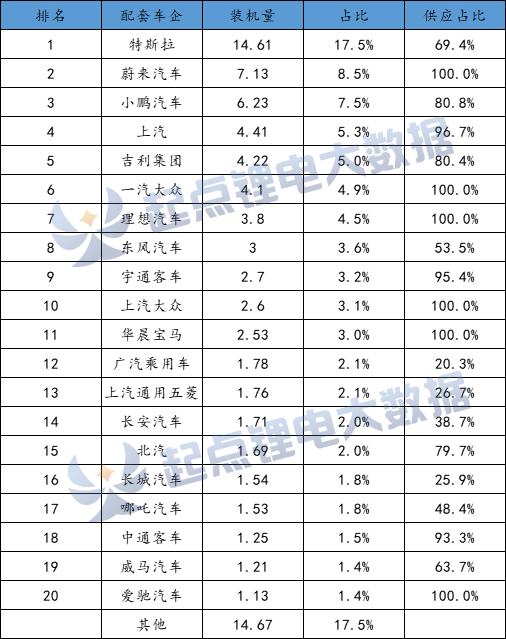 | 排名 | 配套车企 | 装机量 | 占比 | 供应占比 |
|---|---|---|---|---|
| 1 | 特斯拉 | 14.61 | 17.5% | 69.4% |
| 2 | 蔚来汽车 | 7.13 | 8.5% | 100.0% |
| 3 | 小鹏汽车 | 6.23 | 7.5% | 80.8% |
| 4 | 上汽 | 4.41 | 5.3% | 96.7% |
| 5 | 吉利集团 | 4.22 | 5.0% | 80.4% |
| 6 | 一汽大众 | 4.1 | 4.9% | 100.0% |
| 7 | 理想汽车 | 3.8 | 4.5% | 100.0% |
| 8 | 东风汽车 | 3 | 3.6% | 53.5% |
| 9 | 宇通客车 | 2.7 | 3.2% | 95.4% |
| 10 | 上汽大众 | 2.6 | 3.1% | 100.0% |
| 11 | 华晨宝马 | 2.53 | 3.0% | 100.0% |
| 12 | 广汽乘用车 | 1.78 | 2.1% | 20.3% |
| 13 | 上汽通用五菱 | 1.76 | 2.1% | 26.7% |
| 14 | 长安汽车 | 1.71 | 2.0% | 38.7% |
| 15 | 北汽 | 1.69 | 2.0% | 79.7% |
| 16 | 长城汽车 | 1.54 | 1.8% | 25.9% |
| 17 | 哪吒汽车 | 1.53 | 1.8% | 48.4% |
| 18 | 中通客车 | 1.25 | 1.5% | 93.3% |
| 19 | 威马汽车 | 1.21 | 1.4% | 63.7% |
| 20 | 爱驰汽车 | 1.13 | 1.4% | 100.0% |
| | 其他 | 14.67 | 17.5% | |

起点锂电大数据
起点锂电大数据